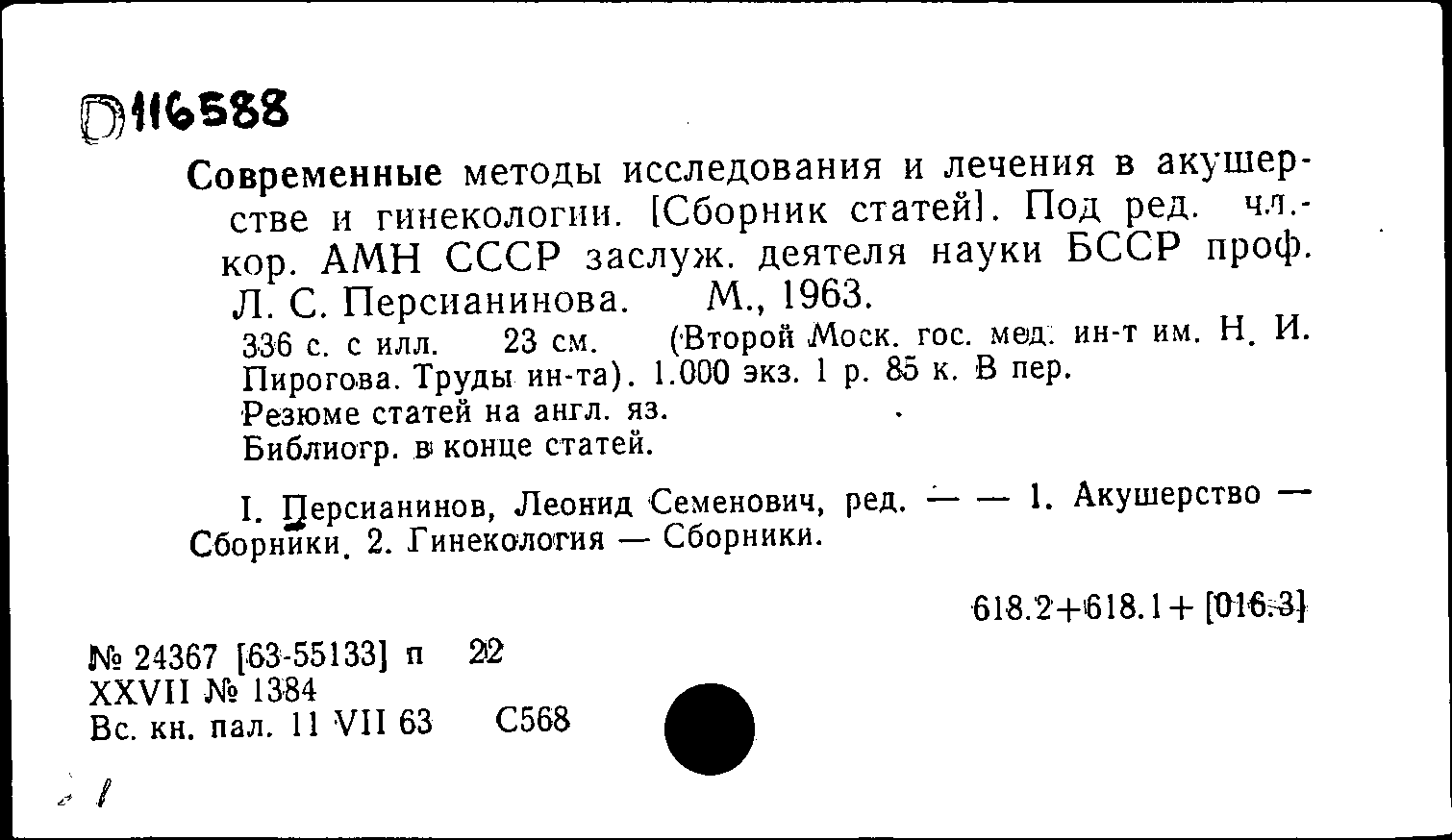 D116588

Современные методы исследования и лечения в акушерстве и гинекологии. [Сборник статей]. Под ред. чл.-кор. АМН СССР заслуж. деятеля науки БССР проф. Л. С. Персианинова. М., 1963.
336 с. с илл. 23 см. (Второй Моск. гос. мед. ин-т им. Н. И. Пирогова. Труды ин-та). 1.000 экз. 1 р. 85 к. В пер.
Резюме статей на англ. яз.
Библиогр. в конце статей.

I. Персианинов, Леонид Семенович, ред. — — 1. Акушерство — Сборники. 2. Гинекология — Сборники.

618.2+618.1+[016.3]

№ 24367 [63-55133] п 22
XXVII № 1384
Вс. кн. пал. 11 VII 63 С568

1